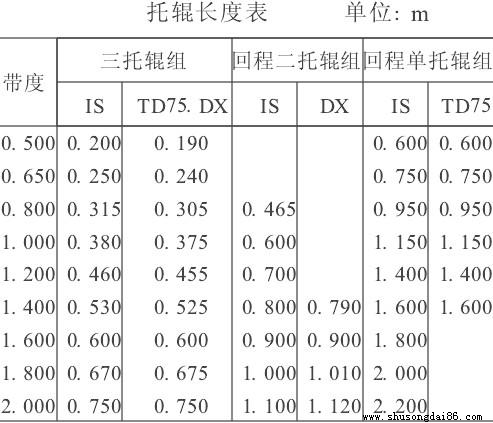 托辊长度表 单位: m

| 带度 | 三托辊组 | | 回程二托辊组 | | 回程单托辊组 | |
|---|---|---|---|---|---|---|
| | IS | TD75. DX | IS | DX | IS | TD75 |
| 0. 500 | 0. 200 | 0. 190 | | | 0. 600 | 0. 600 |
| 0. 650 | 0. 250 | 0. 240 | | | 0. 750 | 0. 750 |
| 0. 800 | 0. 315 | 0. 305 | 0. 465 | | 0. 950 | 0. 950 |
| 1. 000 | 0. 380 | 0. 375 | 0. 600 | | 1. 150 | 1. 150 |
| 1. 200 | 0. 460 | 0. 455 | 0. 700 | | 1. 400 | 1. 400 |
| 1. 400 | 0. 530 | 0. 525 | 0. 800 | 0. 790 | 1. 600 | 1. 600 |
| 1. 600 | 0. 600 | 0. 600 | 0. 900 | 0. 900 | 1. 800 | |
| 1. 800 | 0. 670 | 0. 675 | 1. 000 | 1. 010 | 2. 000 | |
| 2. 000 | 0. 750 | 0. 750 | 1. 100 | 1. 120 | 2. 200 | |

www.shusongdai86.com